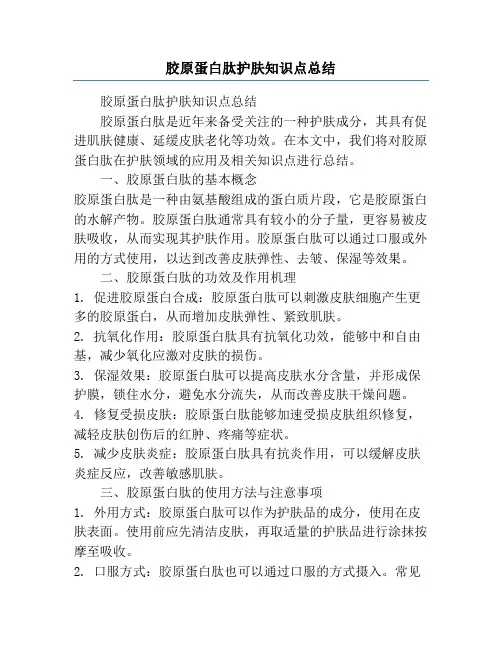 胶原蛋白肽护肤知识点总结

胶原蛋白肽护肤知识点总结

胶原蛋白肽是近年来备受关注的一种护肤成分，其具有促进肌肤健康、延缓皮肤老化等功效。在本文中，我们将对胶原蛋白肽在护肤领域的应用及相关知识点进行总结。

一、胶原蛋白肽的基本概念

胶原蛋白肽是一种由氨基酸组成的蛋白质片段，它是胶原蛋白的水解产物。胶原蛋白肽通常具有较小的分子量，更容易被皮肤吸收，从而实现其护肤作用。胶原蛋白肽可以通过口服或外用的方式使用，以达到改善皮肤弹性、去皱、保湿等效果。

二、胶原蛋白肽的功效及作用机理

1. 促进胶原蛋白合成：胶原蛋白肽可以刺激皮肤细胞产生更多的胶原蛋白，从而增加皮肤弹性、紧致肌肤。

2. 抗氧化作用：胶原蛋白肽具有抗氧化功效，能够中和自由基，减少氧化应激对皮肤的损伤。

3. 保湿效果：胶原蛋白肽可以提高皮肤水分含量，并形成保护膜，锁住水分，避免水分流失，从而改善皮肤干燥问题。

4. 修复受损皮肤：胶原蛋白肽能够加速受损皮肤组织修复，减轻皮肤创伤后的红肿、疼痛等症状。

5. 减少皮肤炎症：胶原蛋白肽具有抗炎作用，可以缓解皮肤炎症反应，改善敏感肌肤。

三、胶原蛋白肽的使用方法与注意事项

1. 外用方式：胶原蛋白肽可以作为护肤品的成分，使用在皮肤表面。使用前应先清洁皮肤，再取适量的护肤品进行涂抹按摩至吸收。

2. 口服方式：胶原蛋白肽也可以通过口服的方式摄入。常见